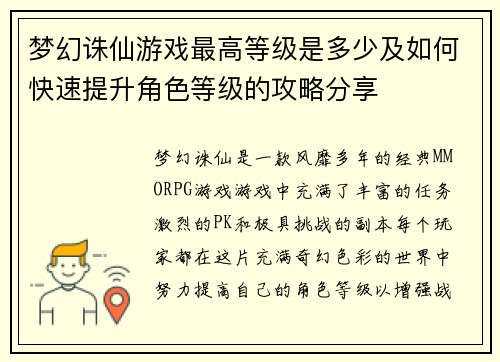 梦幻诛仙游戏最高等级是多少及如何快速提升角色等级的攻略分享

梦幻诛仙是一款风靡多年的经典MMORPG游戏游戏中充满了丰富的任务激烈的PK和极具挑战的副本每个玩家都在这片充满奇幻色彩的世界中努力提高自己的角色等级以增强战